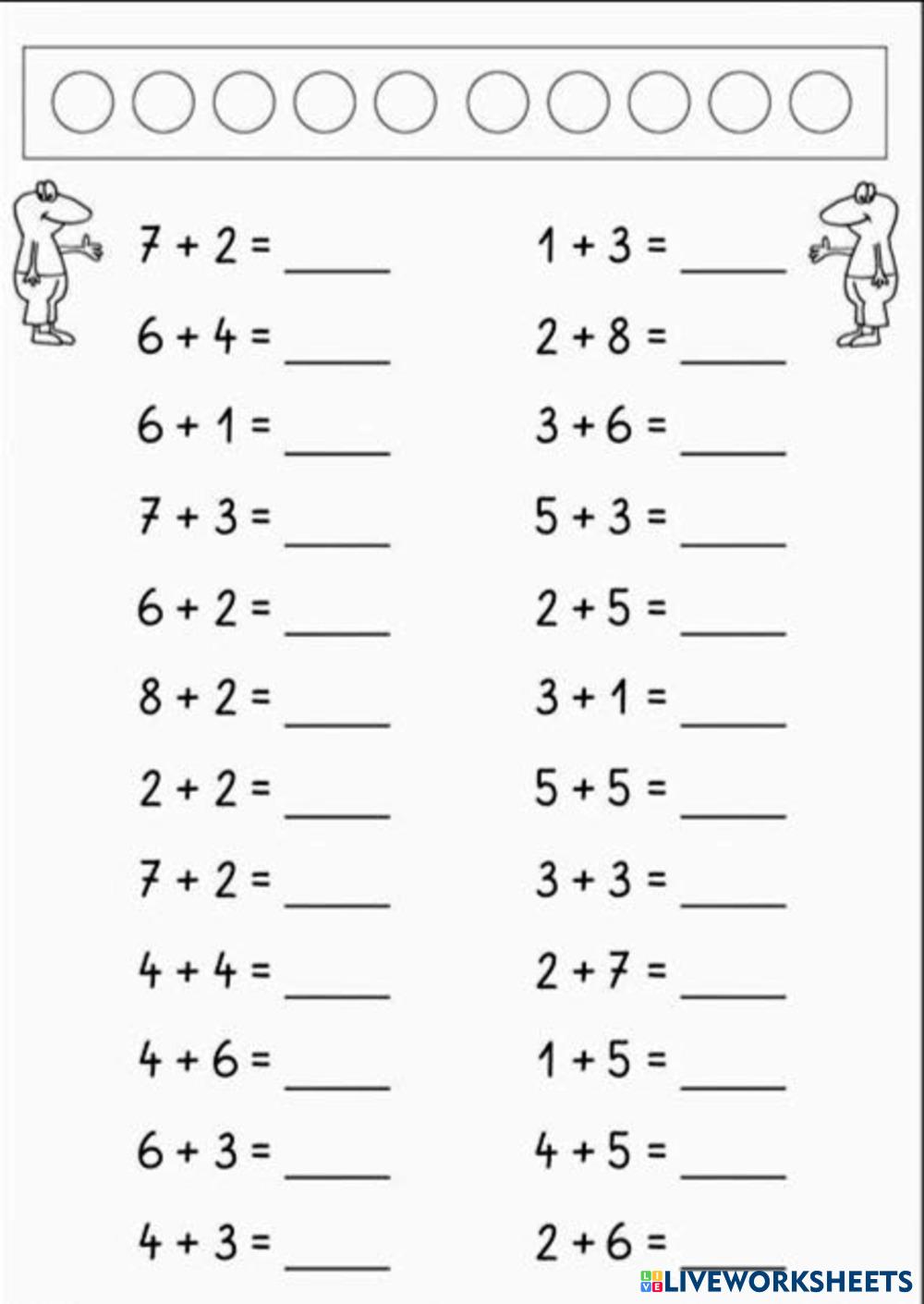 $7 + 2 =$ ____

$6 + 4 =$ ____

$6 + 1 =$ ____

$7 + 3 =$ ____

$6 + 2 =$ ____

$8 + 2 =$ ____

$2 + 2 =$ ____

$7 + 2 =$ ____

$4 + 4 =$ ____

$4 + 6 =$ ____

$6 + 3 =$ ____

$4 + 3 =$ ____

$1 + 3 =$ ____

$2 + 8 =$ ____

$3 + 6 =$ ____

$5 + 3 =$ ____

$2 + 5 =$ ____

$3 + 1 =$ ____

$5 + 5 =$ ____

$3 + 3 =$ ____

$2 + 7 =$ ____

$1 + 5 =$ ____

$4 + 5 =$ ____

$2 + 6 =$ ____

LIVEWORKSHEETS